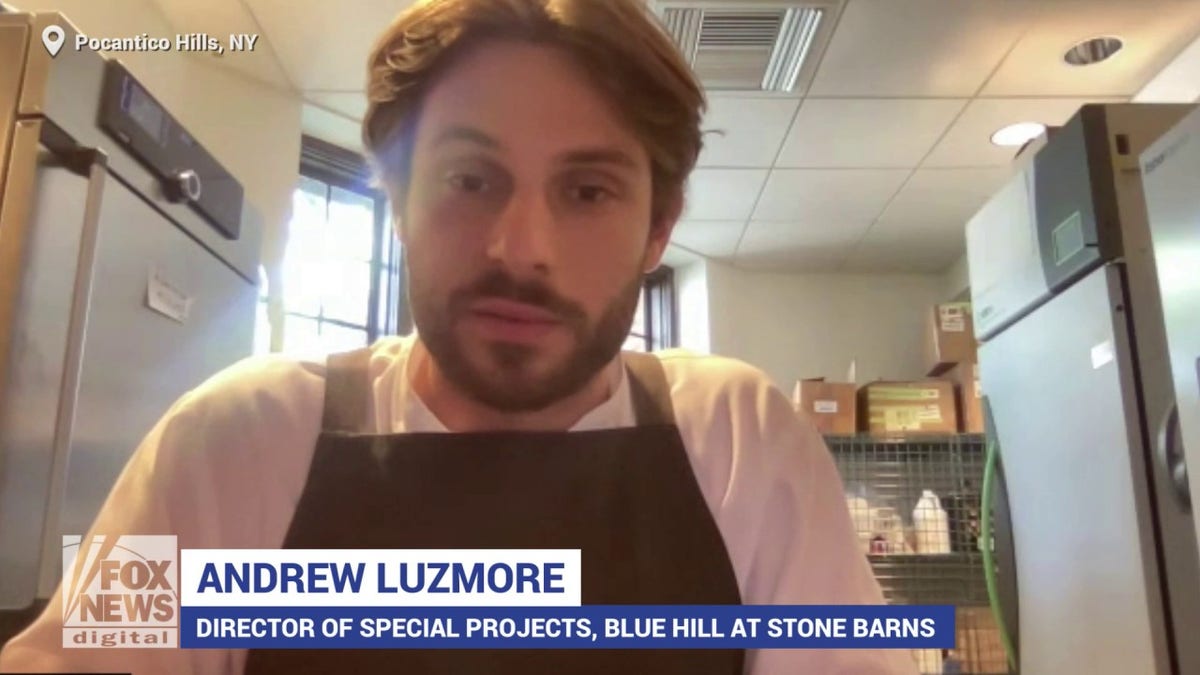 Pocantico Hills, NY

FOX NEWS digital

ANDREW LUZMORE

DIRECTOR OF SPECIAL PROJECTS, BLUE HILL AT STONE BARNS